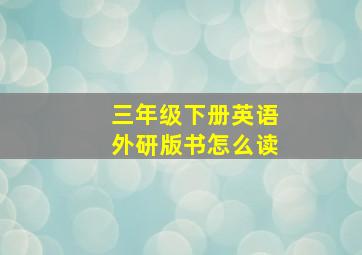 三年级下册英语
外研版书怎么读